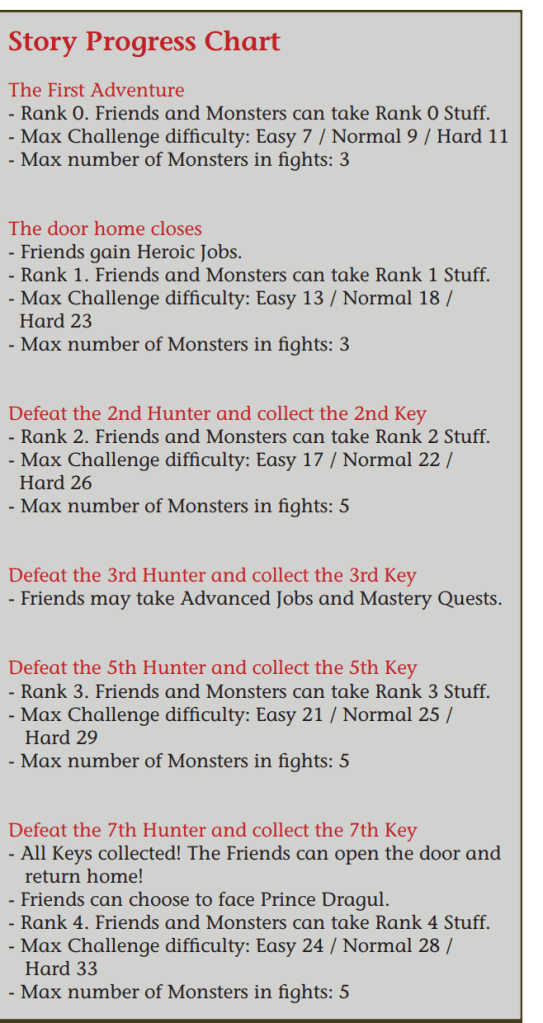 Story Progress Chart

The First Adventure
- Rank 0. Friends and Monsters can take Rank 0 Stuff.
- Max Challenge difficulty: Easy 7 / Normal 9 / Hard 11
- Max number of Monsters in fights: 3

The door home closes
- Friends gain Heroic Jobs.
- Rank 1. Friends and Monsters can take Rank 1 Stuff.
- Max Challenge difficulty: Easy 13 / Normal 18 / Hard 23
- Max number of Monsters in fights: 3

Defeat the 2nd Hunter and collect the 2nd Key
- Rank 2. Friends and Monsters can take Rank 2 Stuff.
- Max Challenge difficulty: Easy 17 / Normal 22 / Hard 26
- Max number of Monsters in fights: 5

Defeat the 3rd Hunter and collect the 3rd Key
- Friends may take Advanced Jobs and Mastery Quests.

Defeat the 5th Hunter and collect the 5th Key
- Rank 3. Friends and Monsters can take Rank 3 Stuff.
- Max Challenge difficulty: Easy 21 / Normal 25 / Hard 29
- Max number of Monsters in fights: 5

Defeat the 7th Hunter and collect the 7th Key
- All Keys collected! The Friends can open the door and return home!
- Friends can choose to face Prince Dragul.
- Rank 4. Friends and Monsters can take Rank 4 Stuff.
- Max Challenge difficulty: Easy 24 / Normal 28 / Hard 33
- Max number of Monsters in fights: 5